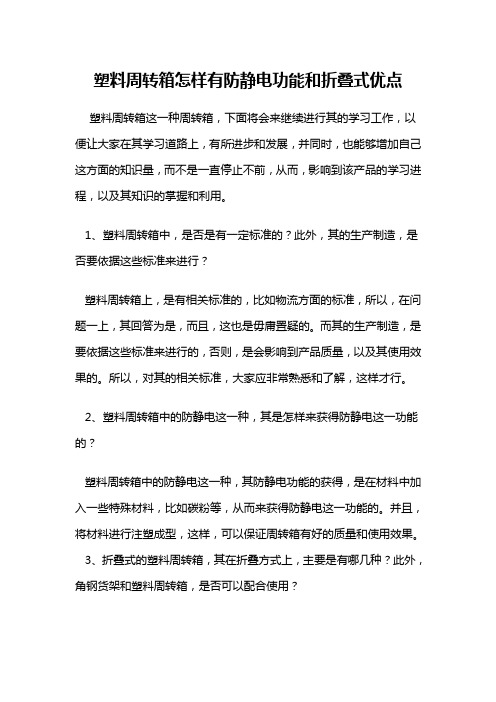 塑料周转箱怎样有防静电功能和折叠式优点

塑料周转箱这一种周转箱，下面将会来继续进行其的学习工作，以便让大家在其学习道路上，有所进步和发展，并同时，也能够增加自己这方面的知识量，而不是一直停止不前，从而，影响到该产品的学习进程，以及其知识的掌握和利用。

1、塑料周转箱中，是否是有一定标准的？此外，其的生产制造，是否要依据这些标准来进行？

塑料周转箱上，是有相关标准的，比如物流方面的标准，所以，在问题一上，其回答为是，而且，这也是毋庸置疑的。而其的生产制造，是要依据这些标准来进行的，否则，是会影响到产品质量，以及其使用效果的。所以，对其的相关标准，大家应非常熟悉和了解，这样才行。

2、塑料周转箱中的防静电这一种，其是怎样来获得防静电这一功能的？

塑料周转箱中的防静电这一种，其防静电功能的获得，是在材料中加入一些特殊材料，比如碳粉等，从而来获得防静电这一功能的。并且，将材料进行注塑成型，这样，可以保证周转箱有好的质量和使用效果。

3、折叠式的塑料周转箱，其在折叠方式上，主要是有哪几种？此外，角钢货架和塑料周转箱，是否可以配合使用？